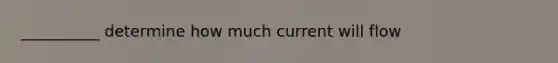 __________ determine how much current will flow